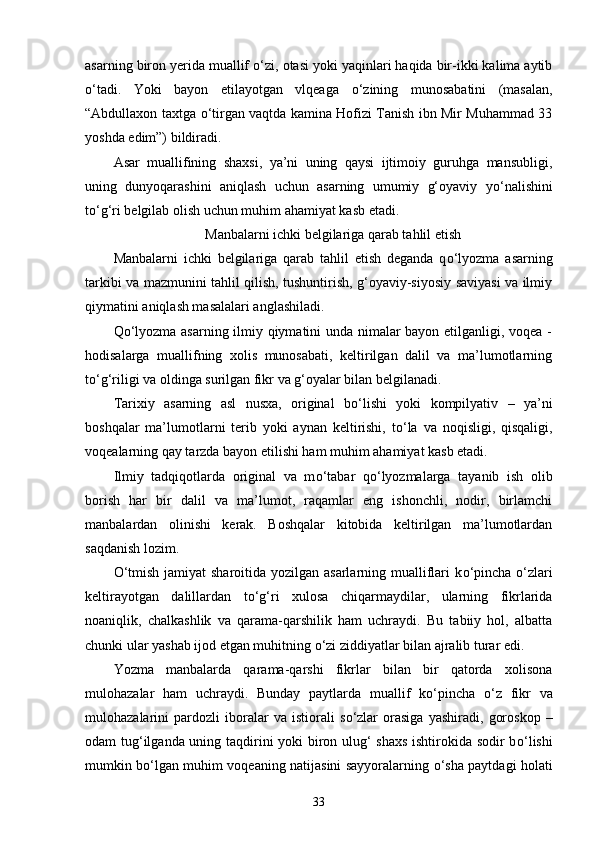 asarning biron yerida muallif o‘zi, otasi yoki yaqinlari haqida bir-ikki kalima aytib o‘tadi. Yoki bayon etilayotgan vlqeaga o‘zining munosabatini (masalan, “Abdullaxon taxtga o‘tirgan vaqtda kamina Hofizi Tanish ibn Mir Muhammad 33 yoshda edim”) bildiradi.

Asar muallifining shaxsi, ya’ni uning qaysi ijtimoiy guruhga mansubligi, uning dunyoqarashini aniqlash uchun asarning umumiy g‘oyaviy yo‘nalishini to‘g‘ri belgilab olish uchun muhim ahamiyat kasb etadi.

Manbalarni ichki belgilariga qarab tahlil etish

Manbalarni ichki belgilariga qarab tahlil etish deganda qo‘lyozma asarning tarkibi va mazmunini tahlil qilish, tushuntirish, g‘oyaviy-siyosiy saviyasi va ilmiy qiymatini aniqlash masalalari anglashiladi.

Qo‘lyozma asarning ilmiy qiymatini unda nimalar bayon etilganligi, voqea - hodisalarga muallifning xolis munosabati, keltirilgan dalil va ma’lumotlarning to‘g‘riligi va oldinga surilgan fikr va g‘oyalar bilan belgilanadi.

Tarixiy asarning asl nusxa, original bo‘lishi yoki kompilyativ – ya’ni boshqalar ma’lumotlarni terib yoki aynan keltirishi, to‘la va noqisligi, qisqaligi, voqealarning qay tarzda bayon etilishi ham muhim ahamiyat kasb etadi.

Ilmiy tadqiqotlarda original va mo‘tabar qo‘lyozmalarga tayanib ish olib borish har bir dalil va ma’lumot, raqamlar eng ishonchli, nodir, birlamchi manbalardan olinishi kerak. Boshqalar kitobida keltirilgan ma’lumotlardan saqdanish lozim.

O‘tmish jamiyat sharoitida yozilgan asarlarning mualliflari ko‘pincha o‘zlari keltirayotgan dalillardan to‘g‘ri xulosa chiqarmaydilar, ularning fikrlarida noaniqlik, chalkashlik va qarama-qarshilik ham uchraydi. Bu tabiiy hol, albatta chunki ular yashab ijod etgan muhitning o‘zi ziddiyatlar bilan ajralib turar edi.

Yozma manbalarda qarama-qarshi fikrlar bilan bir qatorda xolisona mulohazalar ham uchraydi. Bunday paytlarda muallif ko‘pincha o‘z fikr va mulohazalarini pardozli iboralar va istiorali so‘zlar orasiga yashiradi, goroskop – odam tug‘ilganda uning taqdirini yoki biron ulug‘ shaxs ishtirokida sodir bo‘lishi mumkin bo‘lgan muhim voqeaning natijasini sayyoralarning o‘sha paytdagi holati

33